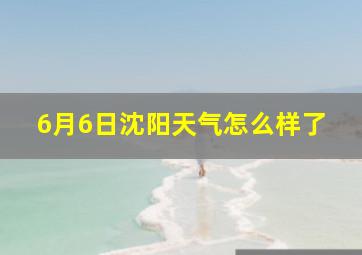 6月6日沈阳天气怎么样了